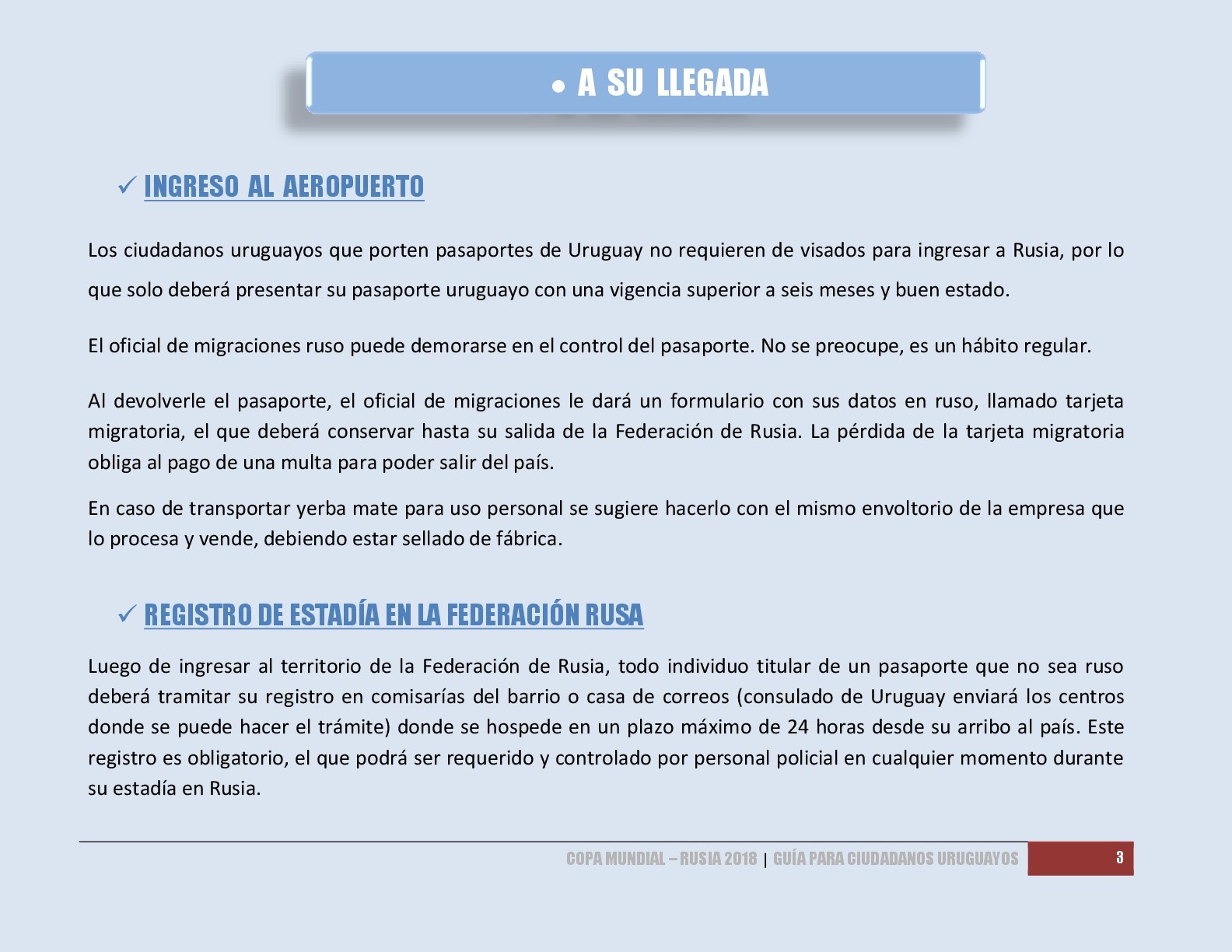 • A SU LLEGADA

✓ INGRESO AL AEROPUERTO

Los ciudadanos uruguayos que porten pasaportes de Uruguay no requieren de visados para ingresar a Rusia, por lo que solo deberá presentar su pasaporte uruguayo con una vigencia superior a seis meses y buen estado.

El oficial de migraciones ruso puede demorarse en el control del pasaporte. No se preocupe, es un hábito regular.

Al devolverle el pasaporte, el oficial de migraciones le dará un formulario con sus datos en ruso, llamado tarjeta migratoria, el que deberá conservar hasta su salida de la Federación de Rusia. La pérdida de la tarjeta migratoria obliga al pago de una multa para poder salir del país.

En caso de transportar yerba mate para uso personal se sugiere hacerlo con el mismo envoltorio de la empresa que lo procesa y vende, debiendo estar sellado de fábrica.

✓ REGISTRO DE ESTADÍA EN LA FEDERACIÓN RUSA

Luego de ingresar al territorio de la Federación de Rusia, todo individuo titular de un pasaporte que no sea ruso deberá tramitar su registro en comisarías del barrio o casa de correos (consulado de Uruguay enviará los centros donde se puede hacer el trámite) donde se hospede en un plazo máximo de 24 horas desde su arribo al país. Este registro es obligatorio, el que podrá ser requerido y controlado por personal policial en cualquier momento durante su estadía en Rusia.

COPA MUNDIAL – RUSIA 2018 | GUÍA PARA CIUDADANOS URUGUAYOS 3